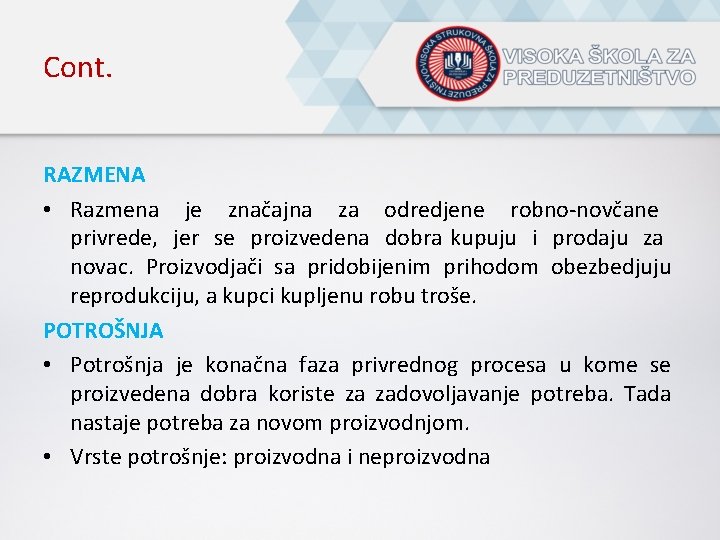 Cont.

VISOKA STRUKOVNA ŠKOLA ZA PREDUZETNIŠTVO

VISOKA ŠKOLA ZA PREDUZETNIŠTVO

RAZMENA

• Razmena je značajna za odredjene robno-novčane privrede, jer se proizvedena dobra kupuju i prodaju za novac. Proizvodjači sa pridobijenim prihodom obezbedjuju reprodukciju, a kupci kupljenu robu troše.

POTROŠNJA

• Potrošnja je konačna faza privrednog procesa u kome se proizvedena dobra koriste za zadovoljavanje potreba. Tada nastaje potreba za novom proizvodnjom.

• Vrste potrošnje: proizvodna i neproizvodna